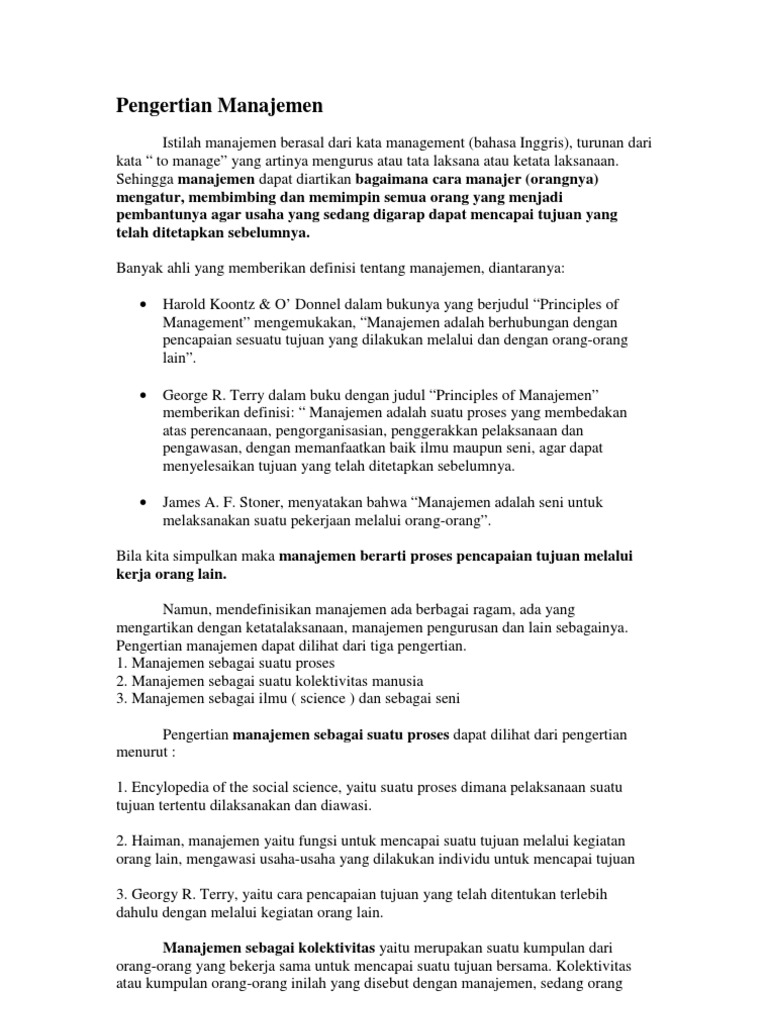 Pengertian Manajemen

Istilah manajemen berasal dari kata management (bahasa Inggris), turunan dari kata “ to manage” yang artinya mengurus atau tata laksana atau ketata laksanaan. Sehingga manajemen dapat diartikan bagaimana cara manajer (orangnya) mengatur, membimbing dan memimpin semua orang yang menjadi pembantunya agar usaha yang sedang digarap dapat mencapai tujuan yang telah ditetapkan sebelumnya.

Banyak ahli yang memberikan definisi tentang manajemen, diantaranya:

• Harold Koontz & O’ Donnel dalam bukunya yang berjudul “Principles of Management” mengemukakan, “Manajemen adalah berhubungan dengan pencapaian sesuatu tujuan yang dilakukan melalui dan dengan orang-orang lain”.

• George R. Terry dalam buku dengan judul “Principles of Manajemen” memberikan definisi: “ Manajemen adalah suatu proses yang membedakan atas perencanaan, pengorganisasian, penggerakkan pelaksanaan dan pengawasan, dengan memanfaatkan baik ilmu maupun seni, agar dapat menyelesaikan tujuan yang telah ditetapkan sebelumnya.

• James A. F. Stoner, menyatakan bahwa “Manajemen adalah seni untuk melaksanakan suatu pekerjaan melalui orang-orang”.

Bila kita simpulkan maka manajemen berarti proses pencapaian tujuan melalui kerja orang lain.

Namun, mendefinisikan manajemen ada berbagai ragam, ada yang mengartikan dengan ketatalaksanaan, manajemen pengurusan dan lain sebagainya. Pengertian manajemen dapat dilihat dari tiga pengertian.
1. Manajemen sebagai suatu proses
2. Manajemen sebagai suatu kolektivitas manusia
3. Manajemen sebagai ilmu ( science ) dan sebagai seni

Pengertian manajemen sebagai suatu proses dapat dilihat dari pengertian menurut :

1. Encylopedia of the social science, yaitu suatu proses dimana pelaksanaan suatu tujuan tertentu dilaksanakan dan diawasi.

2. Haiman, manajemen yaitu fungsi untuk mencapai suatu tujuan melalui kegiatan orang lain, mengawasi usaha-usaha yang dilakukan individu untuk mencapai tujuan

3. Georgy R. Terry, yaitu cara pencapaian tujuan yang telah ditentukan terlebih dahulu dengan melalui kegiatan orang lain.

Manajemen sebagai kolektivitas yaitu merupakan suatu kumpulan dari orang-orang yang bekerja sama untuk mencapai suatu tujuan bersama. Kolektivitas atau kumpulan orang-orang inilah yang disebut dengan manajemen, sedang orang